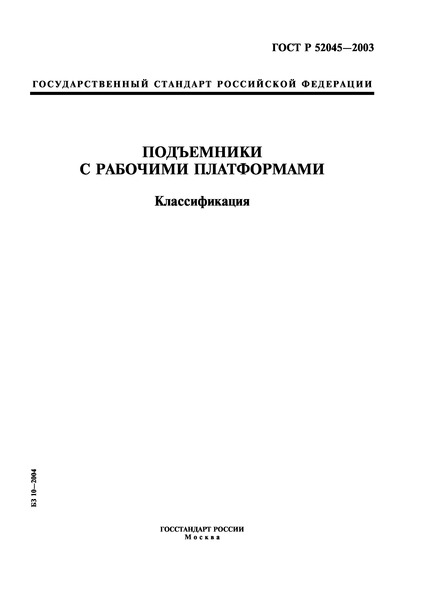 ГОСТ Р 52045—2003

ГОСУДАРСТВЕННЫЙ СТАНДАРТ РОССИЙСКОЙ ФЕДЕРАЦИИ

ПОДЪЕМНИКИ С РАБОЧИМИ ПЛАТФОРМАМИ

Классификация

БЗ 10—2004

ГОССТАНДАРТ РОССИИ
Москва